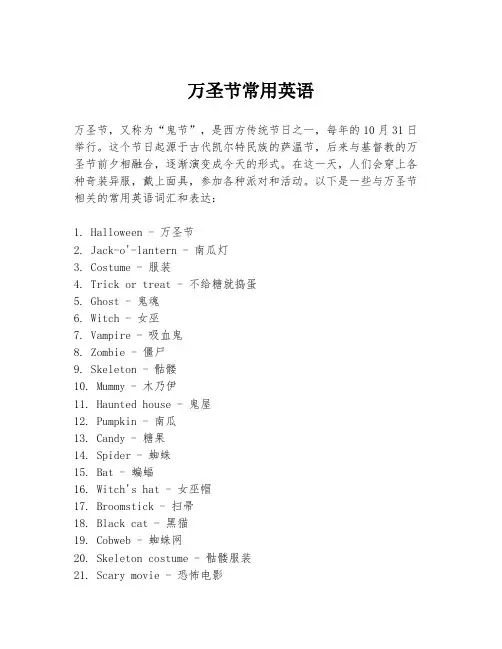 万圣节常用英语

万圣节，又称为“鬼节”，是西方传统节日之一，每年的10月31日举行。这个节日起源于古代凯尔特民族的萨温节，后来与基督教的万圣节前夕相融合，逐渐演变成今天的形式。在这一天，人们会穿上各种奇装异服，戴上面具，参加各种派对和活动。以下是一些与万圣节相关的常用英语词汇和表达：

1. Halloween - 万圣节
2. Jack-o'-lantern - 南瓜灯
3. Costume - 服装
4. Trick or treat - 不给糖就捣蛋
5. Ghost - 鬼魂
6. Witch - 女巫
7. Vampire - 吸血鬼
8. Zombie - 僵尸
9. Skeleton - 骷髅
10. Mummy - 木乃伊
11. Haunted house - 鬼屋
12. Pumpkin - 南瓜
13. Candy - 糖果
14. Spider - 蜘蛛
15. Bat - 蝙蝠
16. Witch's hat - 女巫帽
17. Broomstick - 扫帚
18. Black cat - 黑猫
19. Cobweb - 蜘蛛网
20. Skeleton costume - 骷髅服装
21. Scary movie - 恐怖电影